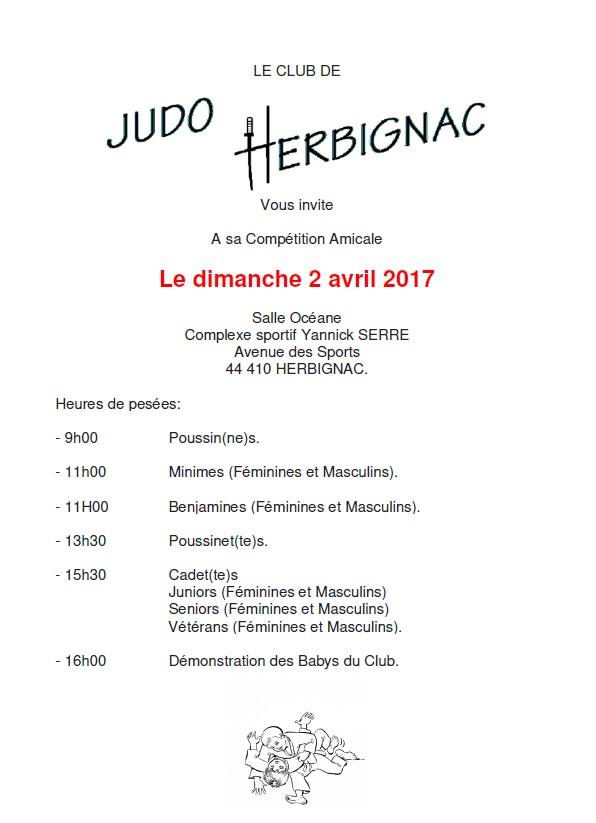 LE CLUB DE

JUDO HERBIGNAC

Vous invite

A sa Compétition Amicale

Le dimanche 2 avril 2017

Salle Océane
Complexe sportif Yannick SERRE
Avenue des Sports
44 410 HERBIGNAC.

Heures de pesées:

- 9h00 Poussin(ne)s.

- 11h00 Minimes (Féminines et Masculins).

- 11H00 Benjamines (Féminines et Masculins).

- 13h30 Poussinet(te)s.

- 15h30 Cadet(te)s
Juniors (Féminines et Masculins)
Seniors (Féminines et Masculins)
Vétérans (Féminines et Masculins).

- 16h00 Démonstration des Babys du Club.